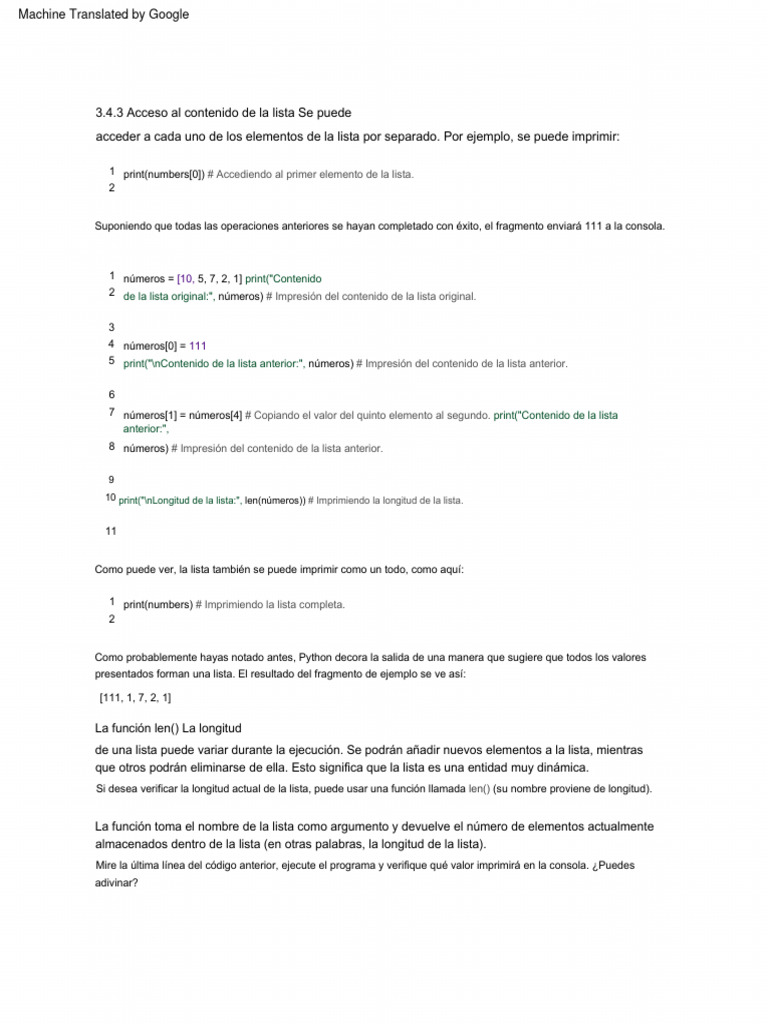 Machine Translated by Google

3.4.3 Acceso al contenido de la lista Se puede

acceder a cada uno de los elementos de la lista por separado. Por ejemplo, se puede imprimir:

1 print(numbers[0]) # Accediendo al primer elemento de la lista.
2

Suponiendo que todas las operaciones anteriores se hayan completado con éxito, el fragmento enviará 111 a la consola.

1 números = [10, 5, 7, 2, 1] print("Contenido
2 de la lista original:", números) # Impresión del contenido de la lista original.

3
4 números[0] = 111
5 print("\nContenido de la lista anterior:", números) # Impresión del contenido de la lista anterior.

6
7 números[1] = números[4] # Copiando el valor del quinto elemento al segundo. print("Contenido de la lista anterior:",
8 números) # Impresión del contenido de la lista anterior.

9
10 print("\nLongitud de la lista:", len(números)) # Imprimiendo la longitud de la lista.

11

Como puede ver, la lista también se puede imprimir como un todo, como aquí:

1 print(numbers) # Imprimiendo la lista completa.
2

Como probablemente hayas notado antes, Python decora la salida de una manera que sugiere que todos los valores presentados forman una lista. El resultado del fragmento de ejemplo se ve así:

[111, 1, 7, 2, 1]

La función len() La longitud

de una lista puede variar durante la ejecución. Se podrán añadir nuevos elementos a la lista, mientras que otros podrán eliminarse de ella. Esto significa que la lista es una entidad muy dinámica.

Si desea verificar la longitud actual de la lista, puede usar una función llamada len() (su nombre proviene de longitud).

La función toma el nombre de la lista como argumento y devuelve el número de elementos actualmente almacenados dentro de la lista (en otras palabras, la longitud de la lista).

Mire la última línea del código anterior, ejecute el programa y verifique qué valor imprimirá en la consola. ¿Puedes adivinar?